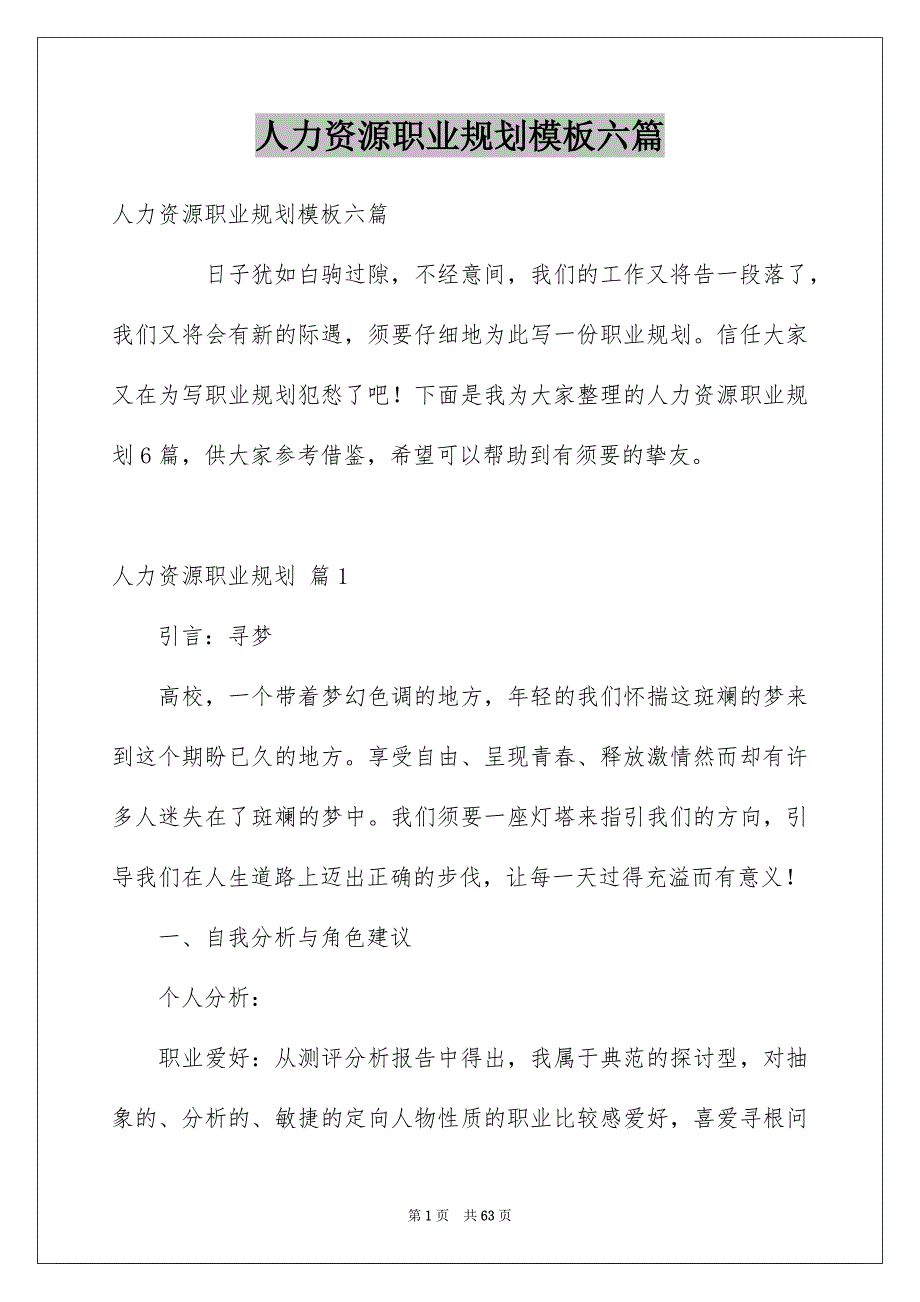 人力资源职业规划模板六篇

人力资源职业规划模板六篇

日子犹如白驹过隙，不经意间，我们的工作又将告一段落了，我们又将会有新的际遇，须要仔细地为此写一份职业规划。信任大家又在为写职业规划犯愁了吧！下面是我为大家整理的人力资源职业规划6篇，供大家参考借鉴，希望可以帮助到有须要的挚友。

人力资源职业规划 篇1

引言：寻梦

高校，一个带着梦幻色调的地方，年轻的我们怀揣这斑斓的梦来到这个期盼已久的地方。享受自由、呈现青春、释放激情然而却有许多人迷失在了斑斓的梦中。我们须要一座灯塔来指引我们的方向，引导我们在人生道路上迈出正确的步伐，让每一天过得充溢而有意义！

一、自我分析与角色建议

个人分析：

职业爱好：从测评分析报告中得出，我属于典范的探讨型，对抽象的、分析的、敏捷的定向人物性质的职业比较感爱好，喜爱寻根问

第1页 共63页